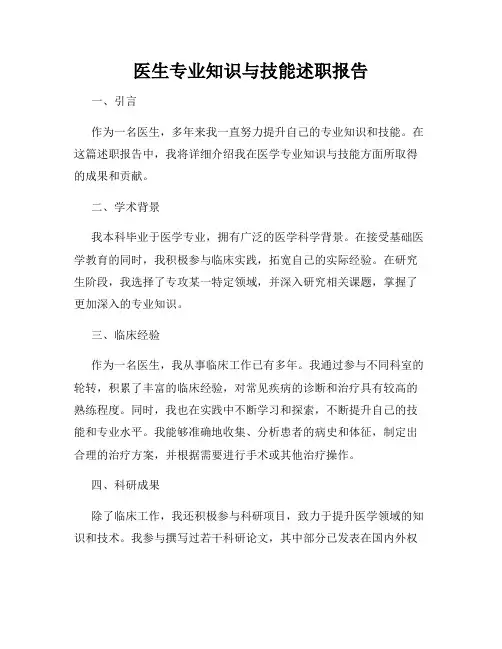 医生专业知识与技能述职报告

一、引言

作为一名医生，多年来我一直努力提升自己的专业知识和技能。在这篇述职报告中，我将详细介绍我在医学专业知识与技能方面所取得的成果和贡献。

二、学术背景

我本科毕业于医学专业，拥有广泛的医学科学背景。在接受基础医学教育的同时，我积极参与临床实践，拓宽自己的实际经验。在研究生阶段，我选择了专攻某一特定领域，并深入研究相关课题，掌握了更加深入的专业知识。

三、临床经验

作为一名医生，我从事临床工作已有多年。我通过参与不同科室的轮转，积累了丰富的临床经验，对常见疾病的诊断和治疗具有较高的熟练程度。同时，我也在实践中不断学习和探索，不断提升自己的技能和专业水平。我能够准确地收集、分析患者的病史和体征，制定出合理的治疗方案，并根据需要进行手术或其他治疗操作。

四、科研成果

除了临床工作，我还积极参与科研项目，致力于提升医学领域的知识和技术。我参与撰写过若干科研论文，其中部分已发表在国内外权